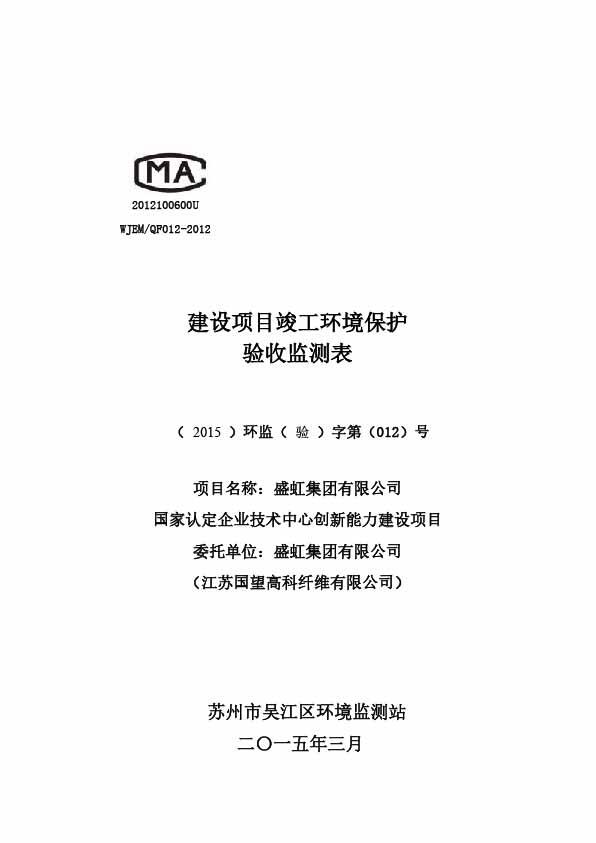 MA

2012100600U

WJEM/QF012-2012

建设项目竣工环境保护
验收监测表

（ 2015 ）环监（ 验 ）字第（012）号

项目名称：盛虹集团有限公司
国家认定企业技术中心创新能力建设项目
委托单位：盛虹集团有限公司
（江苏国望高科纤维有限公司）

苏州市吴江区环境监测站
二〇一五年三月